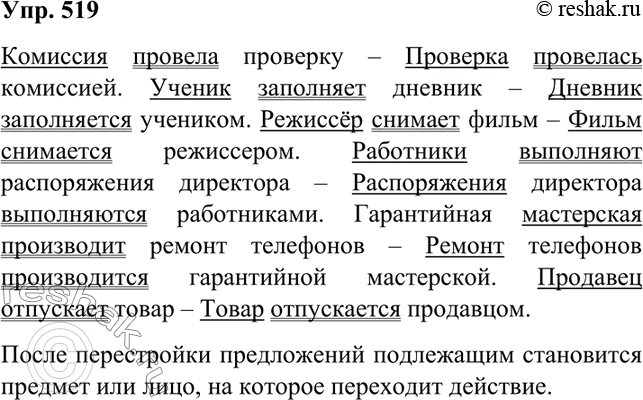 Упр. 519

© reshak.ru

Комиссия провела проверку – Проверка провелась комиссией. Ученик заполняет дневник – Дневник заполняется учеником. Режиссёр снимает фильм – Фильм снимается режиссером. Работники выполняют распоряжения директора – Распоряжения директора выполняются работниками. Гарантийная мастерская производит ремонт телефонов – Ремонт телефонов производится гарантийной мастерской. Продавец отпускает товар – Товар отпускается продавцом.

После перестройки предложений подлежащим становится предмет или лицо, на которое переходит действие.

reshak.ru